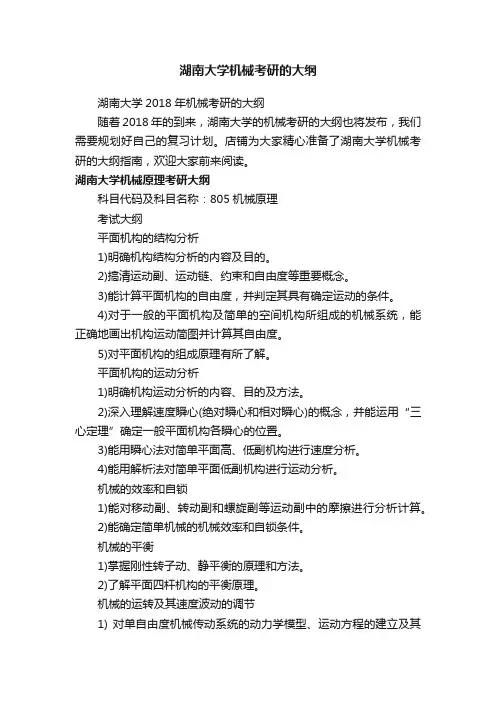 湖南大学机械考研的大纲

湖南大学 2018 年机械考研的大纲

随着 2018 年的到来，湖南大学的机械考研的大纲也将发布，我们需要规划好自己的复习计划。店铺为大家精心准备了湖南大学机械考研的大纲指南，欢迎大家前来阅读。

湖南大学机械原理考研大纲

科目代码及科目名称：805 机械原理

考试大纲

平面机构的结构分析

1)明确机构结构分析的内容及目的。

2)搞清运动副、运动链、约束和自由度等重要概念。

3)能计算平面机构的自由度，并判定其具有确定运动的条件。

4)对于一般的平面机构及简单的空间机构所组成的机械系统，能正确地画出机构运动简图并计算其自由度。

5)对平面机构的组成原理有所了解。

平面机构的运动分析

1)明确机构运动分析的内容、目的及方法。

2)深入理解速度瞬心(绝对瞬心和相对瞬心)的概念，并能运用“三心定理”确定一般平面机构各瞬心的位置。

3)能用瞬心法对简单平面高、低副机构进行速度分析。

4)能用解析法对简单平面低副机构进行运动分析。

机械的效率和自锁

1)能对移动副、转动副和螺旋副等运动副中的摩擦进行分析计算。

2)能确定简单机械的机械效率和自锁条件。

机械的平衡

1)掌握刚性转子动、静平衡的原理和方法。

2)了解平面四杆机构的平衡原理。

机械的运转及其速度波动的调节

1) 对单自由度机械传动系统的动力学模型、运动方程的建立及其